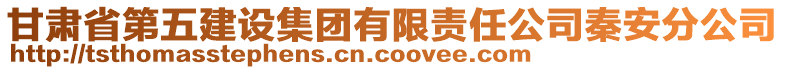 甘肃省第五建设集团有限责任公司秦安分公司
http://tsthomasstephens.cn.coovee.com